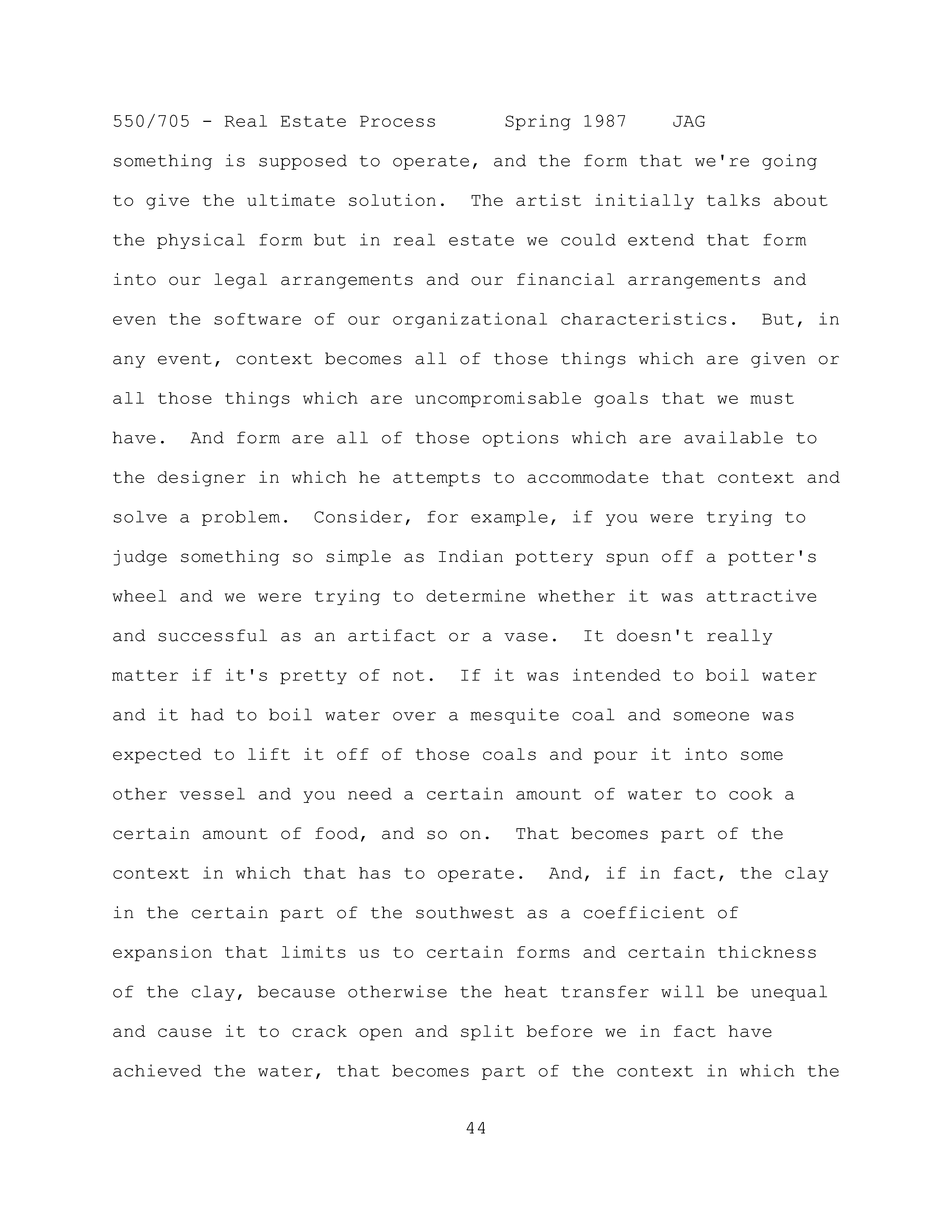 550/705 - Real Estate Process Spring 1987 JAG

something is supposed to operate, and the form that we're going to give the ultimate solution. The artist initially talks about the physical form but in real estate we could extend that form into our legal arrangements and our financial arrangements and even the software of our organizational characteristics. But, in any event, context becomes all of those things which are given or all those things which are uncompromisable goals that we must have. And form are all of those options which are available to the designer in which he attempts to accommodate that context and solve a problem. Consider, for example, if you were trying to judge something so simple as Indian pottery spun off a potter's wheel and we were trying to determine whether it was attractive and successful as an artifact or a vase. It doesn't really matter if it's pretty of not. If it was intended to boil water and it had to boil water over a mesquite coal and someone was expected to lift it off of those coals and pour it into some other vessel and you need a certain amount of water to cook a certain amount of food, and so on. That becomes part of the context in which that has to operate. And, if in fact, the clay in the certain part of the southwest as a coefficient of expansion that limits us to certain forms and certain thickness of the clay, because otherwise the heat transfer will be unequal and cause it to crack open and split before we in fact have achieved the water, that becomes part of the context in which the

44